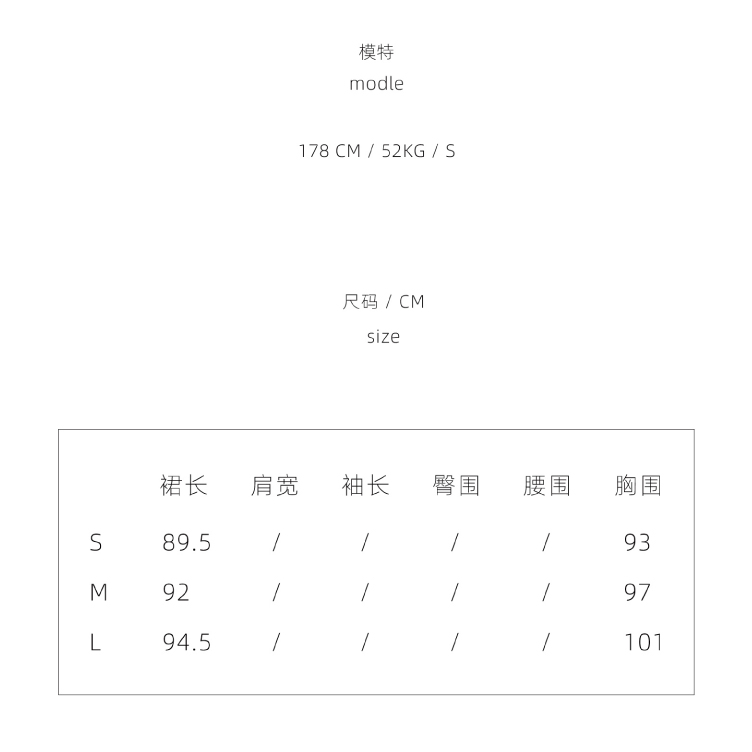 模特
modle

178 CM / 52KG / S

尺码 / CM
size

| | 裙长 | 肩宽 | 袖长 | 臀围 | 腰围 | 胸围 |
|---|---|---|---|---|---|---|
| S | 89.5 | / | / | / | / | 93 |
| M | 92 | / | / | / | / | 97 |
| L | 94.5 | / | / | / | / | 101 |